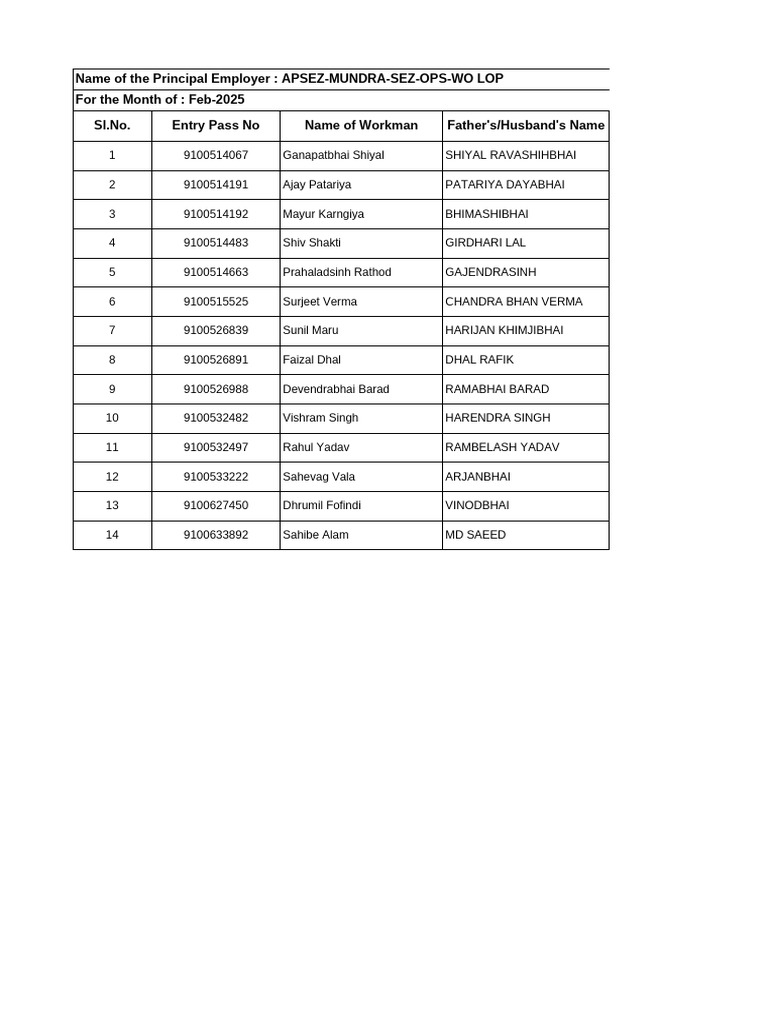 Name of the Principal Employer : APSEZ-MUNDRA-SEZ-OPS-WO LOP

For the Month of : Feb-2025

| Sl.No. | Entry Pass No | Name of Workman | Father's/Husband's Name |
|---|---|---|---|
| 1 | 9100514067 | Ganapatbhai Shiyal | SHIYAL RAVASHIHBHAI |
| 2 | 9100514191 | Ajay Patariya | PATARIYA DAYABHAI |
| 3 | 9100514192 | Mayur Karngiya | BHIMASHIBHAI |
| 4 | 9100514483 | Shiv Shakti | GIRDHARI LAL |
| 5 | 9100514663 | Prahaladsinh Rathod | GAJENDRASINH |
| 6 | 9100515525 | Surjeet Verma | CHANDRA BHAN VERMA |
| 7 | 9100526839 | Sunil Maru | HARIJAN KHIMJIBHAI |
| 8 | 9100526891 | Faizal Dhal | DHAL RAFIK |
| 9 | 9100526988 | Devendrabhai Barad | RAMABHAI BARAD |
| 10 | 9100532482 | Vishram Singh | HARENDRA SINGH |
| 11 | 9100532497 | Rahul Yadav | RAMBELASH YADAV |
| 12 | 9100533222 | Sahevag Vala | ARJANBHAI |
| 13 | 9100627450 | Dhrumil Fofindi | VINODBHAI |
| 14 | 9100633892 | Sahibe Alam | MD SAEED |